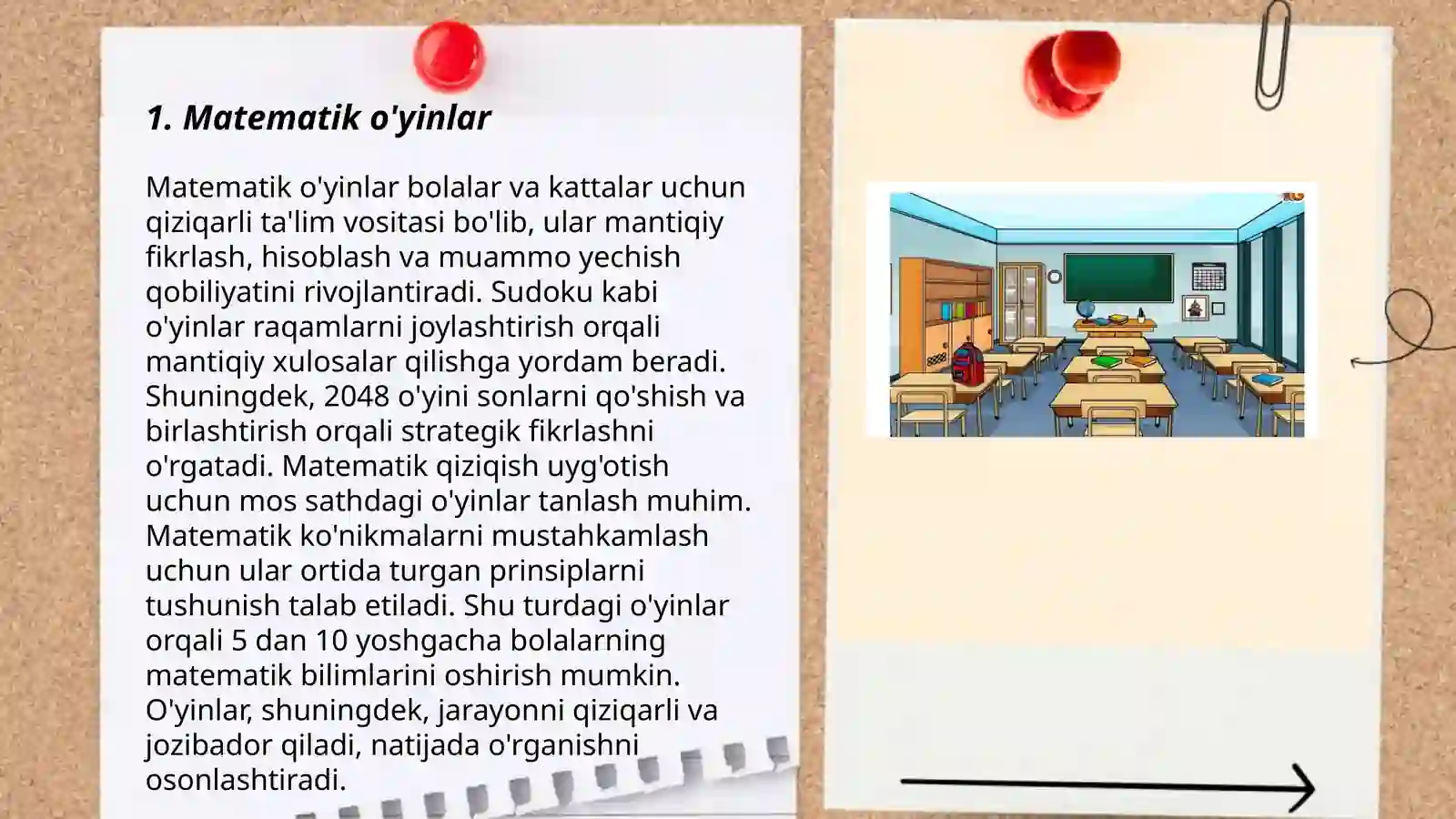 1. Matematik o'yinlar

Matematik o'yinlar bolalar va kattalar uchun qiziqarli ta'lim vositasi bo'lib, ular mantiqiy fikrlash, hisoblash va muammo yechish qobiliyatini rivojlantiradi. Sudoku kabi o'yinlar raqamlarni joylashtirish orqali mantiqiy xulosalar qilishga yordam beradi. Shuningdek, 2048 o'yini sonlarni qo'shish va birlashtirish orqali strategik fikrlashni o'rgatadi. Matematik qiziqish uyg'otish uchun mos sathdagi o'yinlar tanlash muhim. Matematik ko'nikmalarni mustahkamlash uchun ular ortida turgan prinsiplarni tushunish talab etiladi. Shu turdagi o'yinlar orqali 5 dan 10 yoshgacha bolalarning matematik bilimlarini oshirish mumkin. O'yinlar, shuningdek, jarayonni qiziqarli va jozibador qiladi, natijada o'rganishni osonlashtiradi.